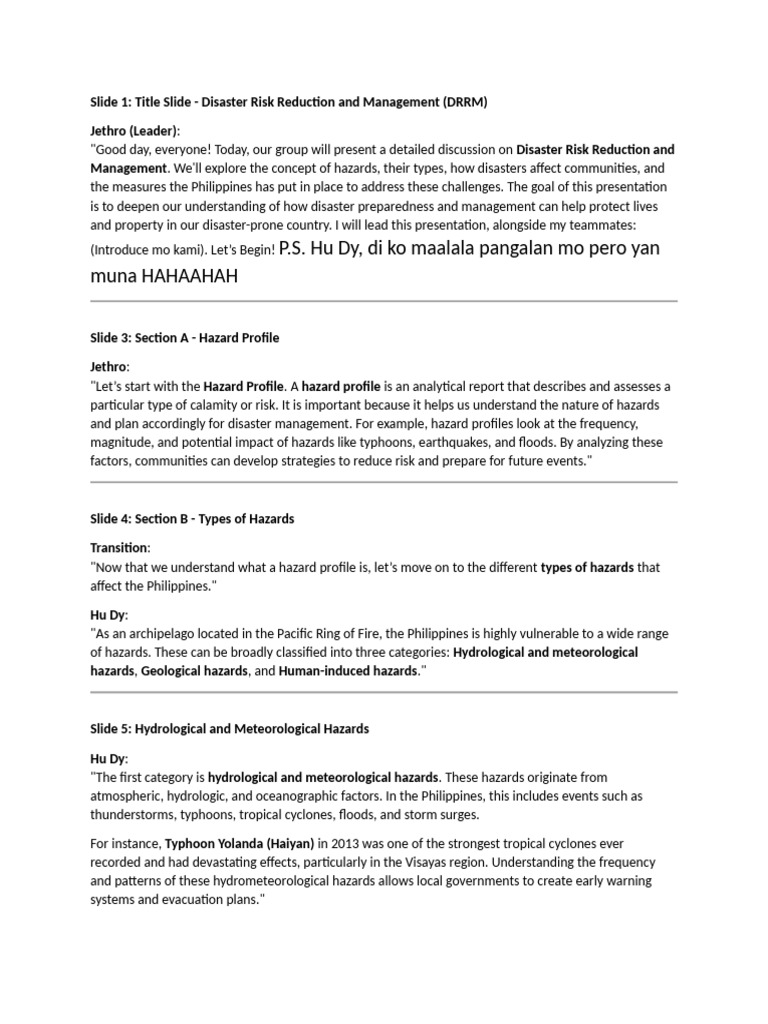 Slide 1: Title Slide - Disaster Risk Reduction and Management (DRRM)

Jethro (Leader):
"Good day, everyone! Today, our group will present a detailed discussion on Disaster Risk Reduction and Management. We'll explore the concept of hazards, their types, how disasters affect communities, and the measures the Philippines has put in place to address these challenges. The goal of this presentation is to deepen our understanding of how disaster preparedness and management can help protect lives and property in our disaster-prone country. I will lead this presentation, alongside my teammates: (Introduce mo kami). Let's Begin! P.S. Hu Dy, di ko maalala pangalan mo pero yan muna HAHAAHAH

Slide 3: Section A - Hazard Profile

Jethro:
"Let's start with the Hazard Profile. A hazard profile is an analytical report that describes and assesses a particular type of calamity or risk. It is important because it helps us understand the nature of hazards and plan accordingly for disaster management. For example, hazard profiles look at the frequency, magnitude, and potential impact of hazards like typhoons, earthquakes, and floods. By analyzing these factors, communities can develop strategies to reduce risk and prepare for future events."

Slide 4: Section B - Types of Hazards

Transition:
"Now that we understand what a hazard profile is, let's move on to the different types of hazards that affect the Philippines."

Hu Dy:
"As an archipelago located in the Pacific Ring of Fire, the Philippines is highly vulnerable to a wide range of hazards. These can be broadly classified into three categories: Hydrological and meteorological hazards, Geological hazards, and Human-induced hazards."

Slide 5: Hydrological and Meteorological Hazards

Hu Dy:
"The first category is hydrological and meteorological hazards. These hazards originate from atmospheric, hydrologic, and oceanographic factors. In the Philippines, this includes events such as thunderstorms, typhoons, tropical cyclones, floods, and storm surges.

For instance, Typhoon Yolanda (Haiyan) in 2013 was one of the strongest tropical cyclones ever recorded and had devastating effects, particularly in the Visayas region. Understanding the frequency and patterns of these hydrometeorological hazards allows local governments to create early warning systems and evacuation plans."